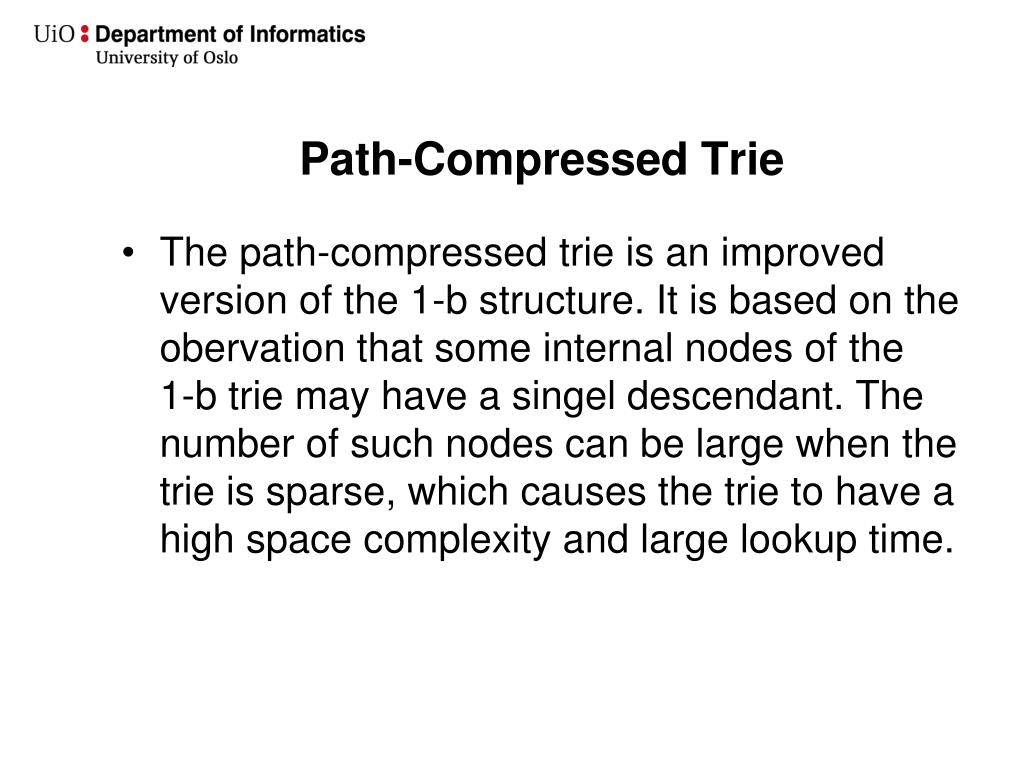 UiO : Department of Informatics
University of Oslo

Path-Compressed Trie

• The path-compressed trie is an improved version of the 1-b structure. It is based on the obervation that some internal nodes of the 1-b trie may have a singel descendant. The number of such nodes can be large when the trie is sparse, which causes the trie to have a high space complexity and large lookup time.